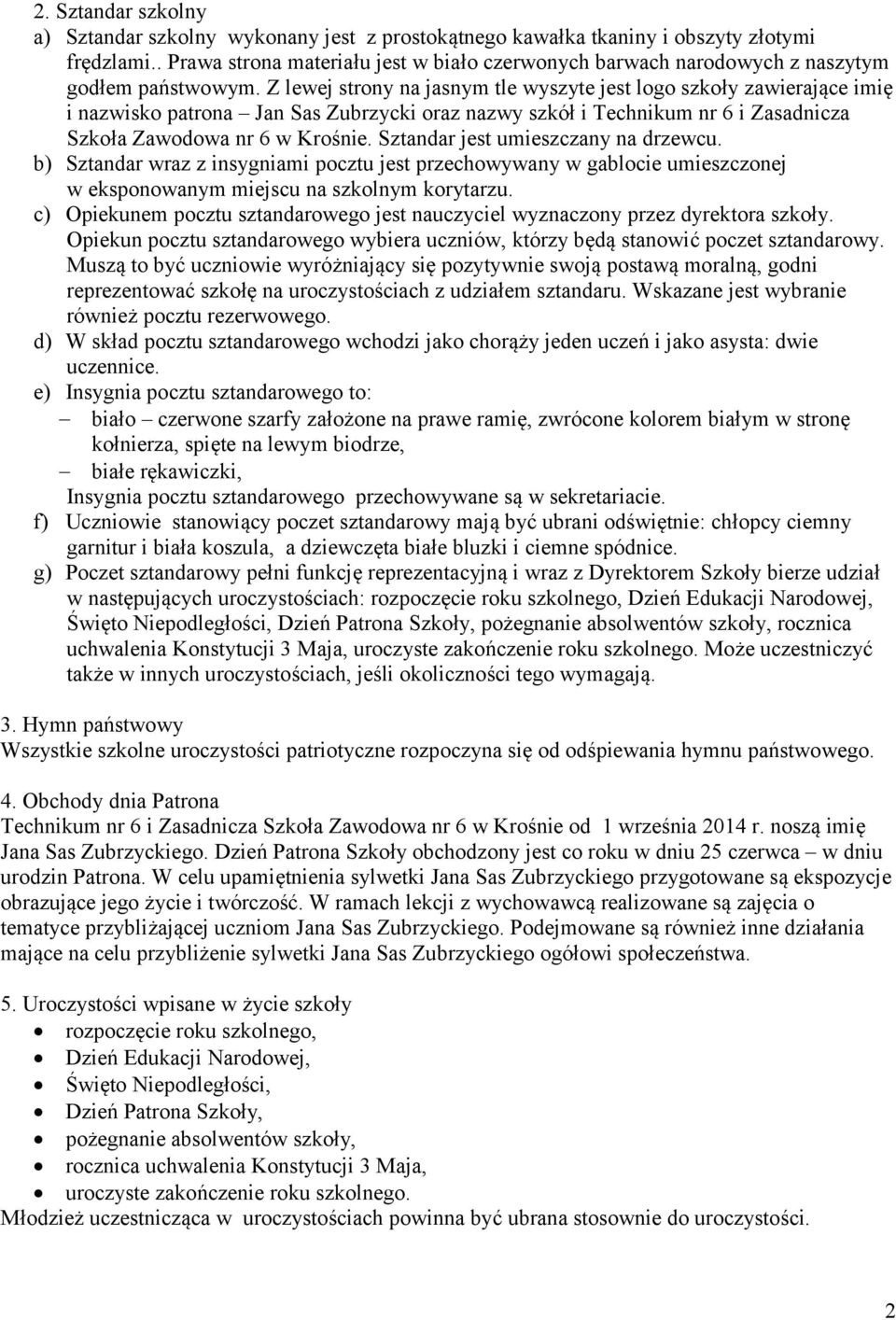 2. Sztandar szkolny

a) Sztandar szkolny wykonany jest z prostokątnego kawałka tkaniny i obszyty złotymi frędzlami.. Prawa strona materiału jest w biało czerwonych barwach narodowych z naszytym godłem państwowym. Z lewej strony na jasnym tle wyszyte jest logo szkoły zawierające imię i nazwisko patrona – Jan Sas Zubrzycki oraz nazwy szkół i Technikum nr 6 i Zasadnicza Szkoła Zawodowa nr 6 w Krośnie. Sztandar jest umieszczany na drzewcu.

b) Sztandar wraz z insygniami pocztu jest przechowywany w gablocie umieszczonej w eksponowanym miejscu na szkolnym korytarzu.

c) Opiekunem pocztu sztandarowego jest nauczyciel wyznaczony przez dyrektora szkoły. Opiekun pocztu sztandarowego wybiera uczniów, którzy będą stanowić poczet sztandarowy. Muszą to być uczniowie wyróżniający się pozytywnie swoją postawą moralną, godni reprezentować szkołę na uroczystościach z udziałem sztandaru. Wskazane jest wybranie również pocztu rezerwowego.

d) W skład pocztu sztandarowego wchodzi jako chorąży jeden uczeń i jako asysta: dwie uczennice.

e) Insygnia pocztu sztandarowego to:
– biało – czerwone szarfy założone na prawe ramię, zwrócone kolorem białym w stronę kołnierza, spięte na lewym biodrze,
– białe rękawiczki,
Insygnia pocztu sztandarowego przechowywane są w sekretariacie.

f) Uczniowie stanowiący poczet sztandarowy mają być ubrani odświętnie: chłopcy ciemny garnitur i biała koszula, a dziewczęta białe bluzki i ciemne spódnice.

g) Poczet sztandarowy pełni funkcję reprezentacyjną i wraz z Dyrektorem Szkoły bierze udział w następujących uroczystościach: rozpoczęcie roku szkolnego, Dzień Edukacji Narodowej, Święto Niepodległości, Dzień Patrona Szkoły, pożegnanie absolwentów szkoły, rocznica uchwalenia Konstytucji 3 Maja, uroczyste zakończenie roku szkolnego. Może uczestniczyć także w innych uroczystościach, jeśli okoliczności tego wymagają.

3. Hymn państwowy
Wszystkie szkolne uroczystości patriotyczne rozpoczyna się od odśpiewania hymnu państwowego.

4. Obchody dnia Patrona
Technikum nr 6 i Zasadnicza Szkoła Zawodowa nr 6 w Krośnie od 1 września 2014 r. noszą imię Jana Sas Zubrzyckiego. Dzień Patrona Szkoły obchodzony jest co roku w dniu 25 czerwca – w dniu urodzin Patrona. W celu upamiętnienia sylwetki Jana Sas Zubrzyckiego przygotowane są ekspozycje obrazujące jego życie i twórczość. W ramach lekcji z wychowawcą realizowane są zajęcia o tematyce przybliżającej uczniom Jana Sas Zubrzyckiego. Podejmowane są również inne działania mające na celu przybliżenie sylwetki Jana Sas Zubrzyckiego ogółowi społeczeństwa.

5. Uroczystości wpisane w życie szkoły
• rozpoczęcie roku szkolnego,
• Dzień Edukacji Narodowej,
• Święto Niepodległości,
• Dzień Patrona Szkoły,
• pożegnanie absolwentów szkoły,
• rocznica uchwalenia Konstytucji 3 Maja,
• uroczyste zakończenie roku szkolnego.
Młodzież uczestnicząca w uroczystościach powinna być ubrana stosownie do uroczystości.

2